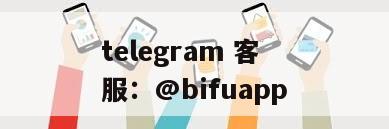 telegram 客服：@bifuapp